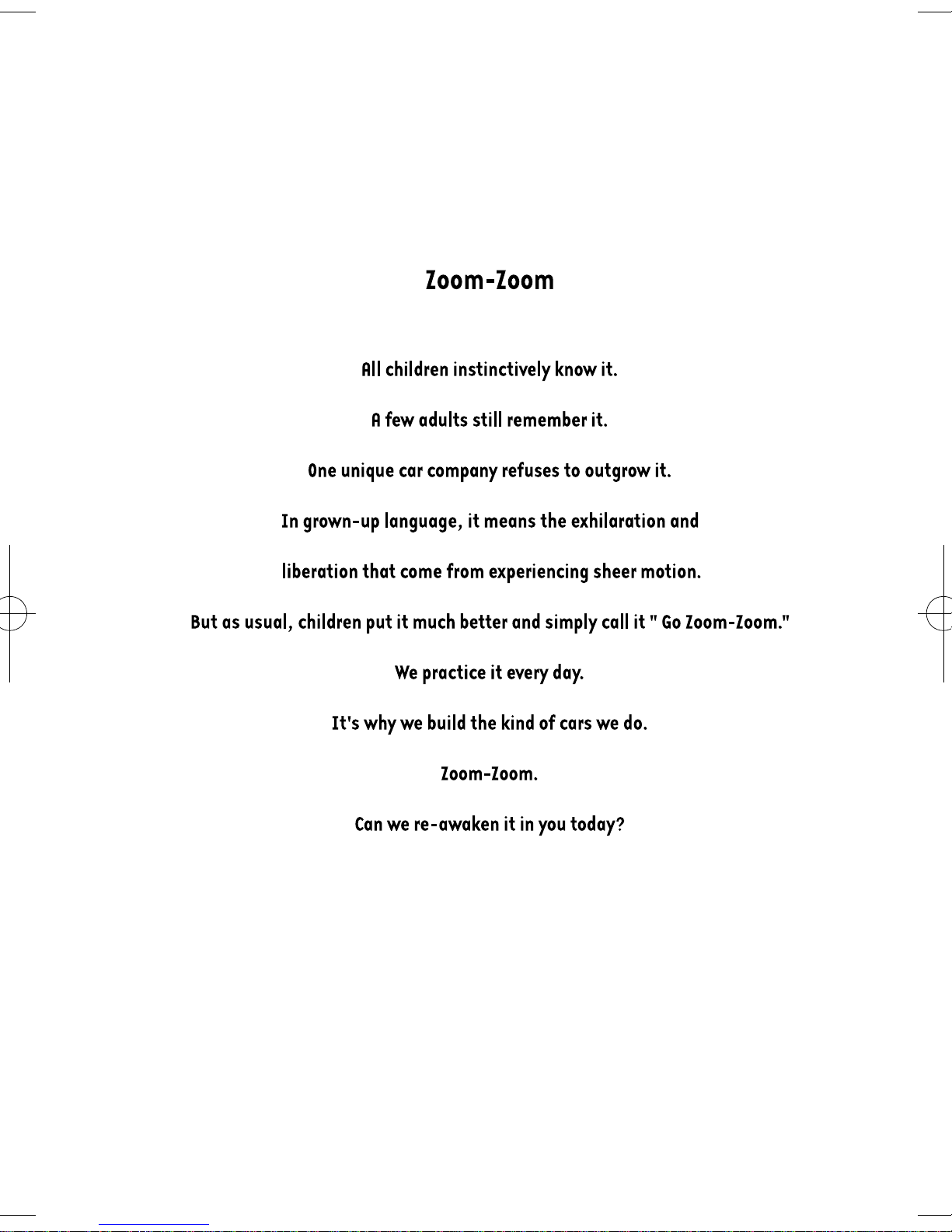 Zoom-Zoom

All children instinctively know it.

A few adults still remember it.

One unique car company refuses to outgrow it.

In grown-up language, it means the exhilaration and

liberation that come from experiencing sheer motion.

But as usual, children put it much better and simply call it " Go Zoom-Zoom."

We practice it every day.

It's why we build the kind of cars we do.

Zoom-Zoom.

Can we re-awaken it in you today?